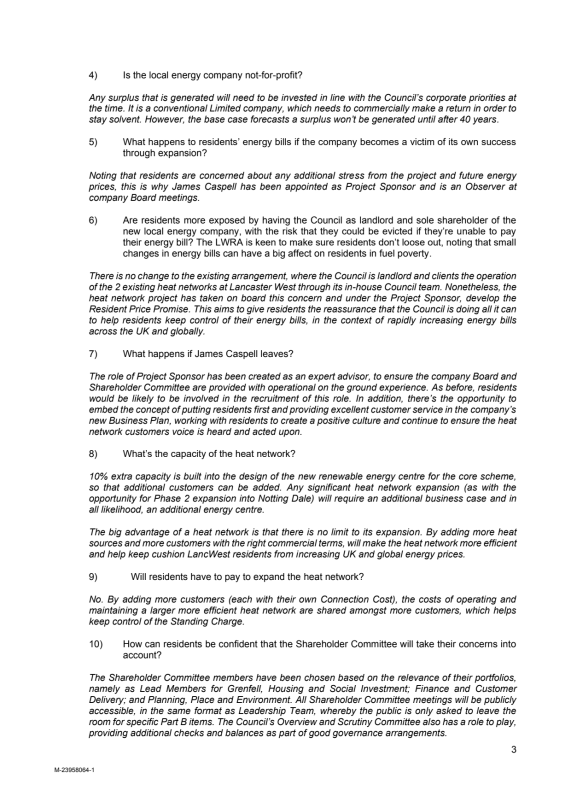 4) Is the local energy company not-for-profit?

Any surplus that is generated will need to be invested in line with the Council's corporate priorities at the time. It is a conventional Limited company, which needs to commercially make a return in order to stay solvent. However, the base case forecasts a surplus won't be generated until after 40 years.

5) What happens to residents' energy bills if the company becomes a victim of its own success through expansion?

Noting that residents are concerned about any additional stress from the project and future energy prices, this is why James Caspell has been appointed as Project Sponsor and is an Observer at company Board meetings.

6) Are residents more exposed by having the Council as landlord and sole shareholder of the new local energy company, with the risk that they could be evicted if they're unable to pay their energy bill? The LWRA is keen to make sure residents don't loose out, noting that small changes in energy bills can have a big affect on residents in fuel poverty.

There is no change to the existing arrangement, where the Council is landlord and clients the operation of the 2 existing heat networks at Lancaster West through its in-house Council team. Nonetheless, the heat network project has taken on board this concern and under the Project Sponsor, develop the Resident Price Promise. This aims to give residents the reassurance that the Council is doing all it can to help residents keep control of their energy bills, in the context of rapidly increasing energy bills across the UK and globally.

7) What happens if James Caspell leaves?

The role of Project Sponsor has been created as an expert advisor, to ensure the company Board and Shareholder Committee are provided with operational on the ground experience. As before, residents would be likely to be involved in the recruitment of this role. In addition, there's the opportunity to embed the concept of putting residents first and providing excellent customer service in the company's new Business Plan, working with residents to create a positive culture and continue to ensure the heat network customers voice is heard and acted upon.

8) What's the capacity of the heat network?

10% extra capacity is built into the design of the new renewable energy centre for the core scheme, so that additional customers can be added. Any significant heat network expansion (as with the opportunity for Phase 2 expansion into Notting Dale) will require an additional business case and in all likelihood, an additional energy centre.

The big advantage of a heat network is that there is no limit to its expansion. By adding more heat sources and more customers with the right commercial terms, will make the heat network more efficient and help keep cushion LancWest residents from increasing UK and global energy prices.

9) Will residents have to pay to expand the heat network?

No. By adding more customers (each with their own Connection Cost), the costs of operating and maintaining a larger more efficient heat network are shared amongst more customers, which helps keep control of the Standing Charge.

10) How can residents be confident that the Shareholder Committee will take their concerns into account?

The Shareholder Committee members have been chosen based on the relevance of their portfolios, namely as Lead Members for Grenfell, Housing and Social Investment; Finance and Customer Delivery; and Planning, Place and Environment. All Shareholder Committee meetings will be publicly accessible, in the same format as Leadership Team, whereby the public is only asked to leave the room for specific Part B items. The Council's Overview and Scrutiny Committee also has a role to play, providing additional checks and balances as part of good governance arrangements.

3

M-23958064-1